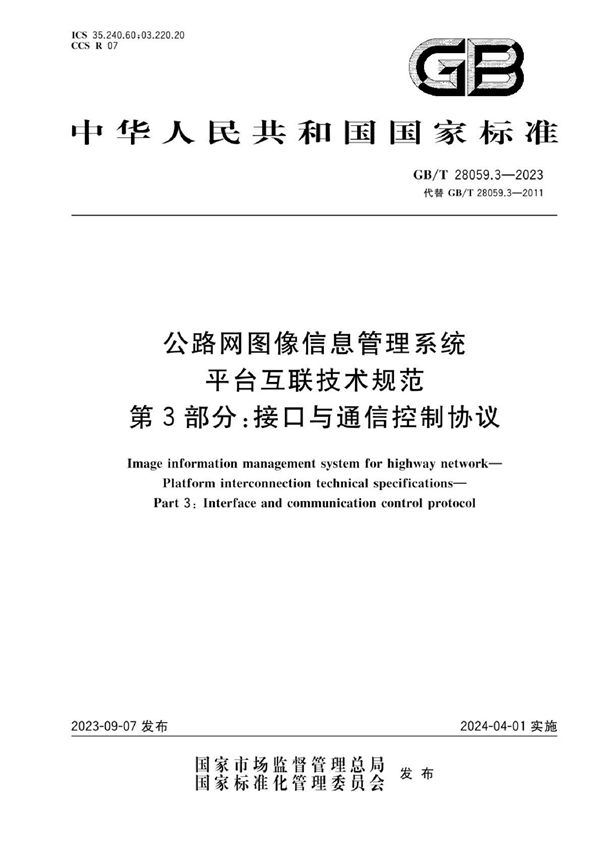 ICS 35.240.60;03.220.20
CCS R 07

GB

中华人民共和国国家标准

GB/T 28059.3—2023
代替 GB/T 28059.3—2011

公路网图像信息管理系统
平台互联技术规范
第3部分:接口与通信控制协议

Image information management system for highway network—
Platform interconnection technical specifications—
Part 3: Interface and communication control protocol

2023-09-07 发布

2024-04-01 实施

国家市场监督管理总局
国家标准化管理委员会
发布